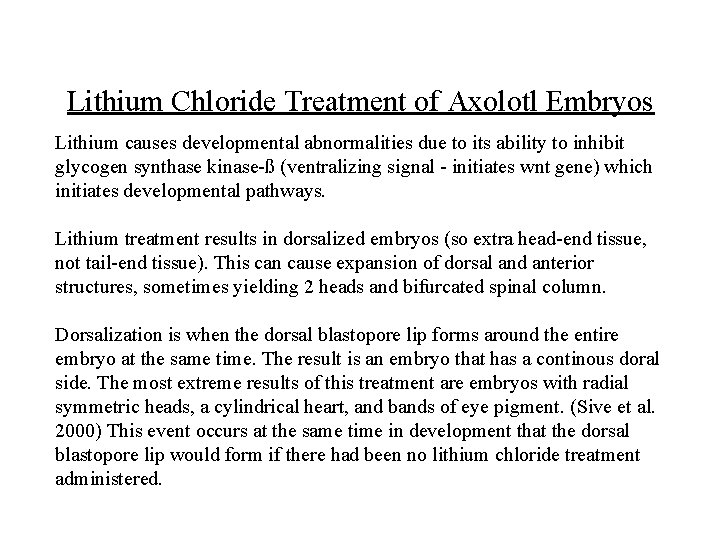 Lithium Chloride Treatment of Axolotl Embryos

Lithium causes developmental abnormalities due to its ability to inhibit glycogen synthase kinase-ß (ventralizing signal - initiates wnt gene) which initiates developmental pathways.

Lithium treatment results in dorsalized embryos (so extra head-end tissue, not tail-end tissue). This can cause expansion of dorsal and anterior structures, sometimes yielding 2 heads and bifurcated spinal column.

Dorsalization is when the dorsal blastopore lip forms around the entire embryo at the same time. The result is an embryo that has a continous doral side. The most extreme results of this treatment are embryos with radial symmetric heads, a cylindrical heart, and bands of eye pigment. (Sive et al. 2000) This event occurs at the same time in development that the dorsal blastopore lip would form if there had been no lithium chloride treatment administered.